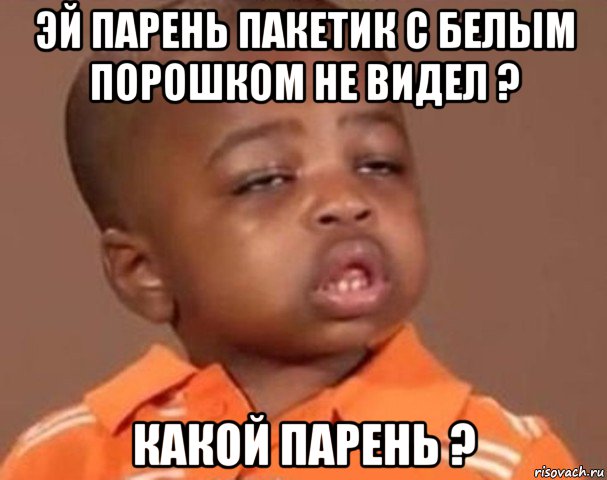 ЭЙ ПАРЕНЬ ПАКЕТИК С БЕЛЫМ ПОРОШКОМ НЕ ВИДЕЛ ?

КАКОЙ ПАРЕНЬ ?

risovach.ru